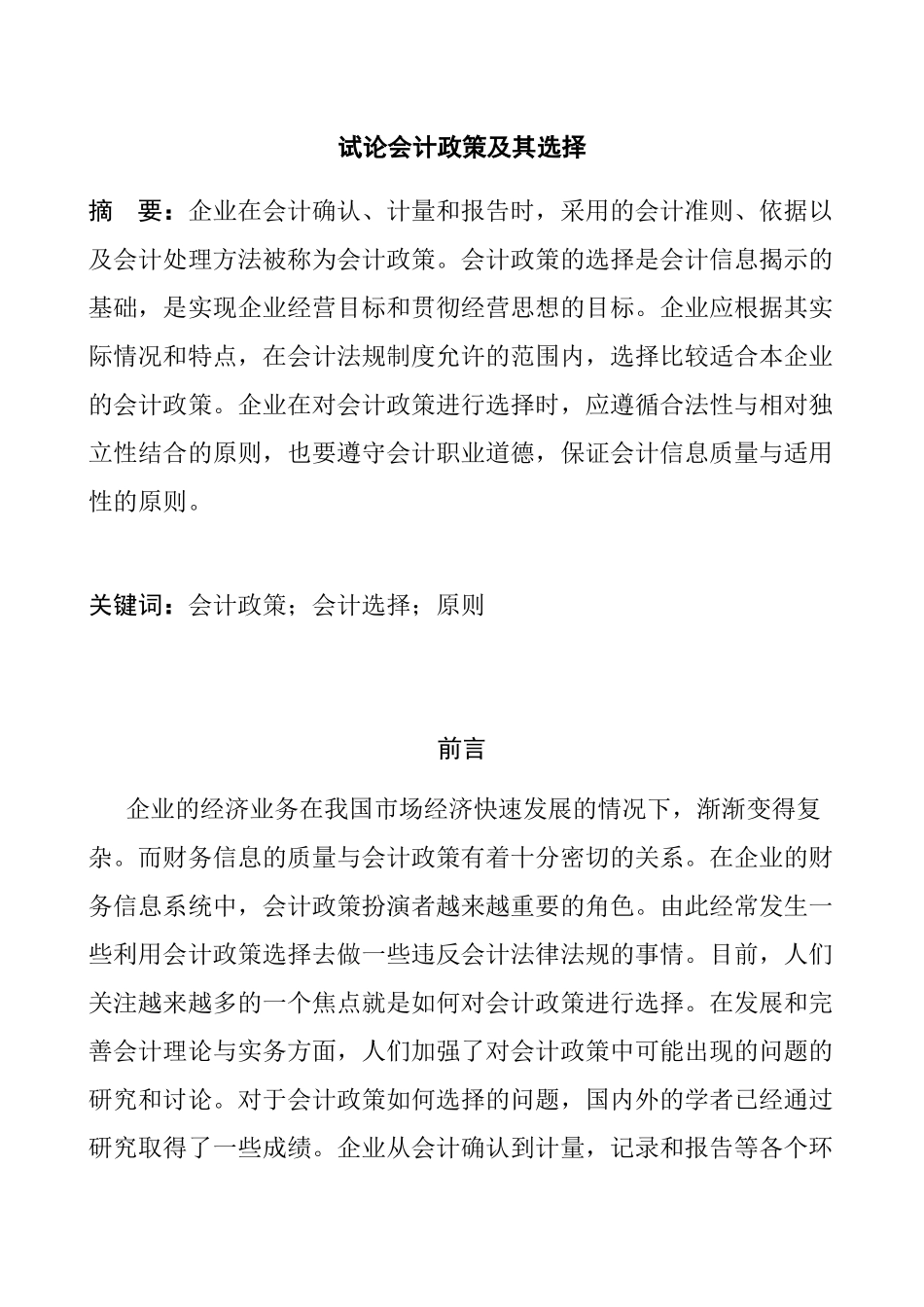 试论会计政策及其选择

摘　要：企业在会计确认、计量和报告时，采用的会计准则、依据以及会计处理方法被称为会计政策。会计政策的选择是会计信息揭示的基础，是实现企业经营目标和贯彻经营思想的目标。企业应根据其实际情况和特点，在会计法规制度允许的范围内，选择比较适合本企业的会计政策。企业在对会计政策进行选择时，应遵循合法性与相对独立性结合的原则，也要遵守会计职业道德，保证会计信息质量与适用性的原则。

关键词：会计政策；会计选择；原则

前言

企业的经济业务在我国市场经济快速发展的情况下，渐渐变得复杂。而财务信息的质量与会计政策有着十分密切的关系。在企业的财务信息系统中，会计政策扮演者越来越重要的角色。由此经常发生一些利用会计政策选择去做一些违反会计法律法规的事情。目前，人们关注越来越多的一个焦点就是如何对会计政策进行选择。在发展和完善会计理论与实务方面，人们加强了对会计政策中可能出现的问题的研究和讨论。对于会计政策如何选择的问题，国内外的学者已经通过研究取得了一些成绩。企业从会计确认到计量，记录和报告等各个环